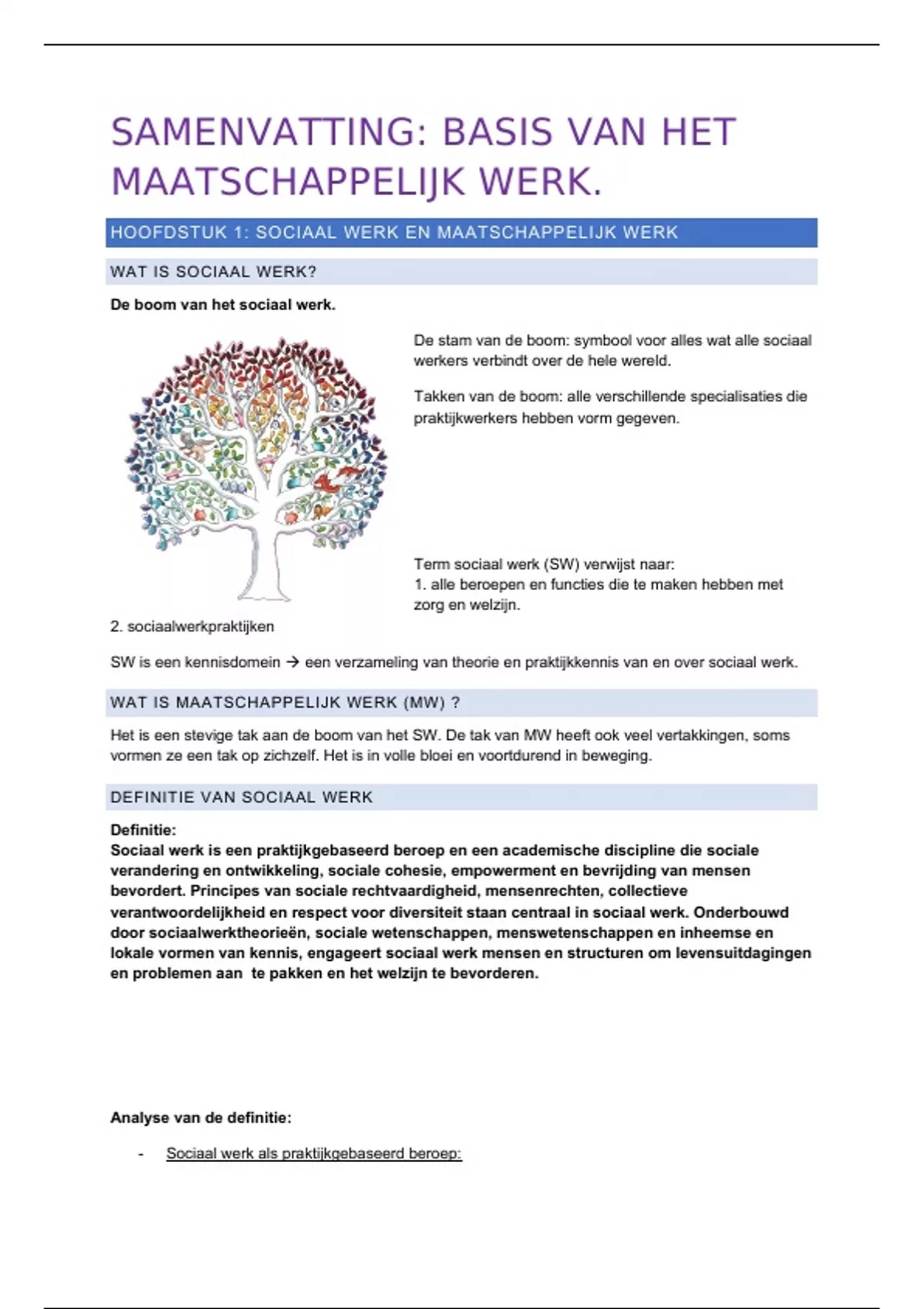 SAMENVATTING: BASIS VAN HET MAATSCHAPPELIJK WERK.

HOOFDSTUK 1: SOCIAAL WERK EN MAATSCHAPPELIJK WERK

WAT IS SOCIAAL WERK?

De boom van het sociaal werk.

De stam van de boom: symbool voor alles wat alle sociaal werkers verbindt over de hele wereld.

Takken van de boom: alle verschillende specialisaties die praktijkwerkers hebben vorm gegeven.

Term sociaal werk (SW) verwijst naar:
1. alle beroepen en functies die te maken hebben met zorg en welzijn.
2. sociaalwerkpraktijken

SW is een kennisdomein → een verzameling van theorie en praktijkkennis van en over sociaal werk.

WAT IS MAATSCHAPPELIJK WERK (MW) ?

Het is een stevige tak aan de boom van het SW. De tak van MW heeft ook veel vertakkingen, soms vormen ze een tak op zichzelf. Het is in volle bloei en voortdurend in beweging.

DEFINITIE VAN SOCIAAL WERK

Definitie:
Sociaal werk is een praktijkgebaseerd beroep en een academische discipline die sociale verandering en ontwikkeling, sociale cohesie, empowerment en bevrijding van mensen bevordert. Principes van sociale rechtvaardigheid, mensenrechten, collectieve verantwoordelijkheid en respect voor diversiteit staan centraal in sociaal werk. Onderbouwd door sociaalwerktheorieën, sociale wetenschappen, menswetenschappen en inheemse en lokale vormen van kennis, engageert sociaal werk mensen en structuren om levensuitdagingen en problemen aan te pakken en het welzijn te bevorderen.

Analyse van de definitie:

- Sociaal werk als praktijkgebaseerd beroep: